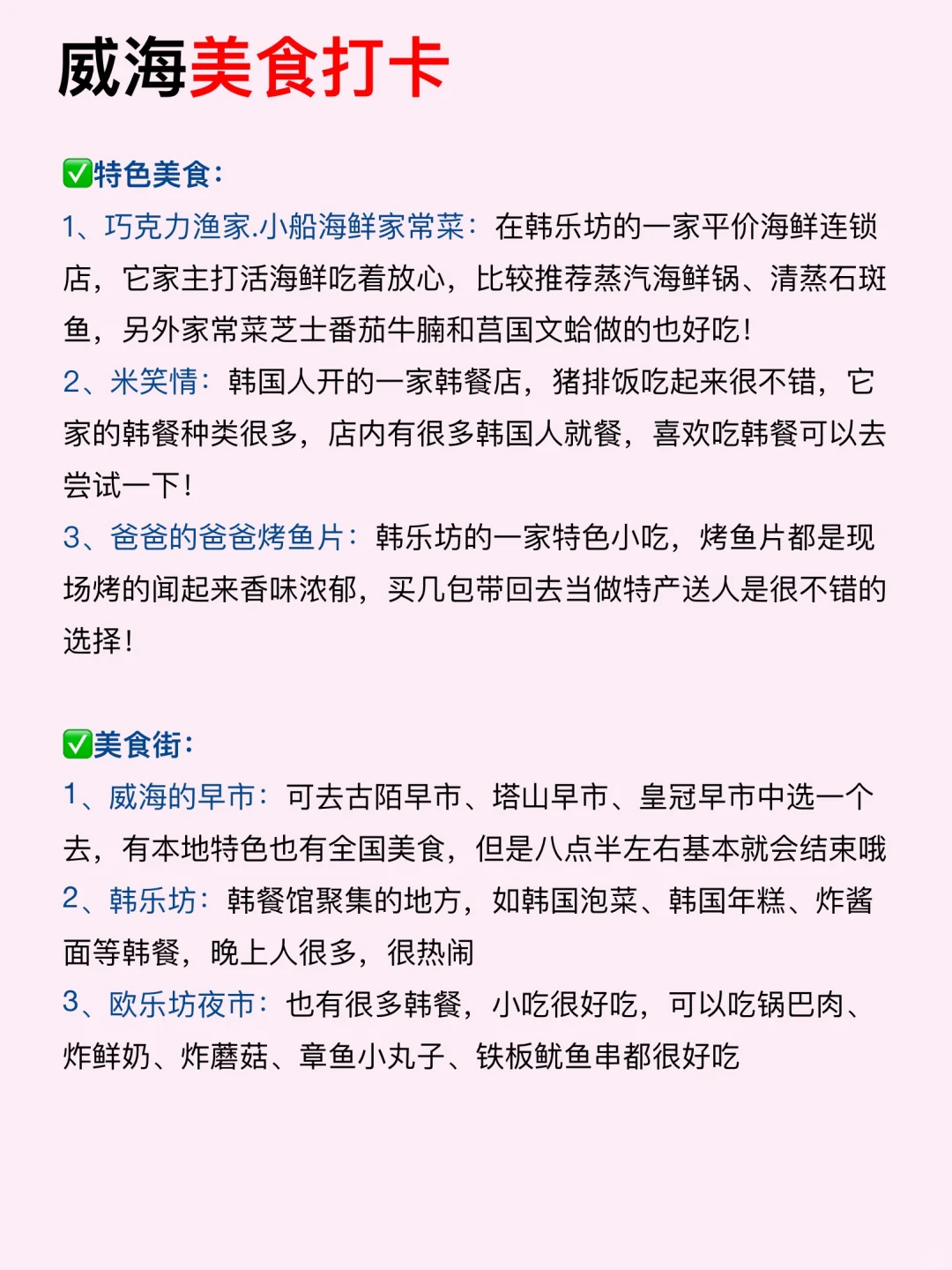 威海美食打卡

✅特色美食：

1、巧克力渔家.小船海鲜家常菜：在韩乐坊的一家平价海鲜连锁店，它家主打活海鲜吃着放心，比较推荐蒸汽海鲜锅、清蒸石斑鱼，另外家常菜芝士番茄牛腩和莒国文蛤做的也好吃！

2、米笑情：韩国人开的一家韩餐店，猪排饭吃起来很不错，它家的韩餐种类很多，店内有很多韩国人就餐，喜欢吃韩餐可以去尝试一下！

3、爸爸的爸爸烤鱼片：韩乐坊的一家特色小吃，烤鱼片都是现场烤的闻起来香味浓郁，买几包带回去当做特产送人是很不错的选择！

✅美食街：

1、威海的早市：可去古陌早市、塔山早市、皇冠早市中选一个去，有本地特色也有全国美食，但是八点半左右基本就会结束哦

2、韩乐坊：韩餐馆聚集的地方，如韩国泡菜、韩国年糕、炸酱面等韩餐，晚上人很多，很热闹

3、欧乐坊夜市：也有很多韩餐，小吃很好吃，可以吃锅巴肉、炸鲜奶、炸蘑菇、章鱼小丸子、铁板鱿鱼串都很好吃